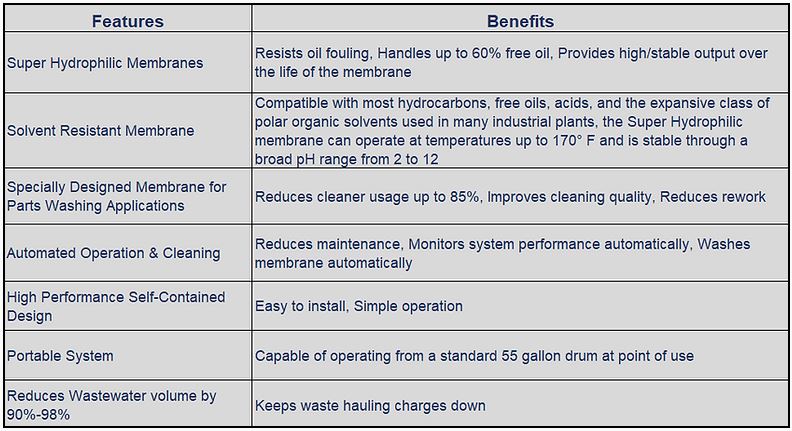 | Features | Benefits |
|---|---|
| Super Hydrophilic Membranes | Resists oil fouling, Handles up to 60% free oil, Provides high/stable output over the life of the membrane |
| Solvent Resistant Membrane | Compatible with most hydrocarbons, free oils, acids, and the expansive class of polar organic solvents used in many industrial plants, the Super Hydrophilic membrane can operate at temperatures up to 170° F and is stable through a broad pH range from 2 to 12 |
| Specially Designed Membrane for Parts Washing Applications | Reduces cleaner usage up to 85%, Improves cleaning quality, Reduces rework |
| Automated Operation & Cleaning | Reduces maintenance, Monitors system performance automatically, Washes membrane automatically |
| High Performance Self-Contained Design | Easy to install, Simple operation |
| Portable System | Capable of operating from a standard 55 gallon drum at point of use |
| Reduces Wastewater volume by 90%-98% | Keeps waste hauling charges down |